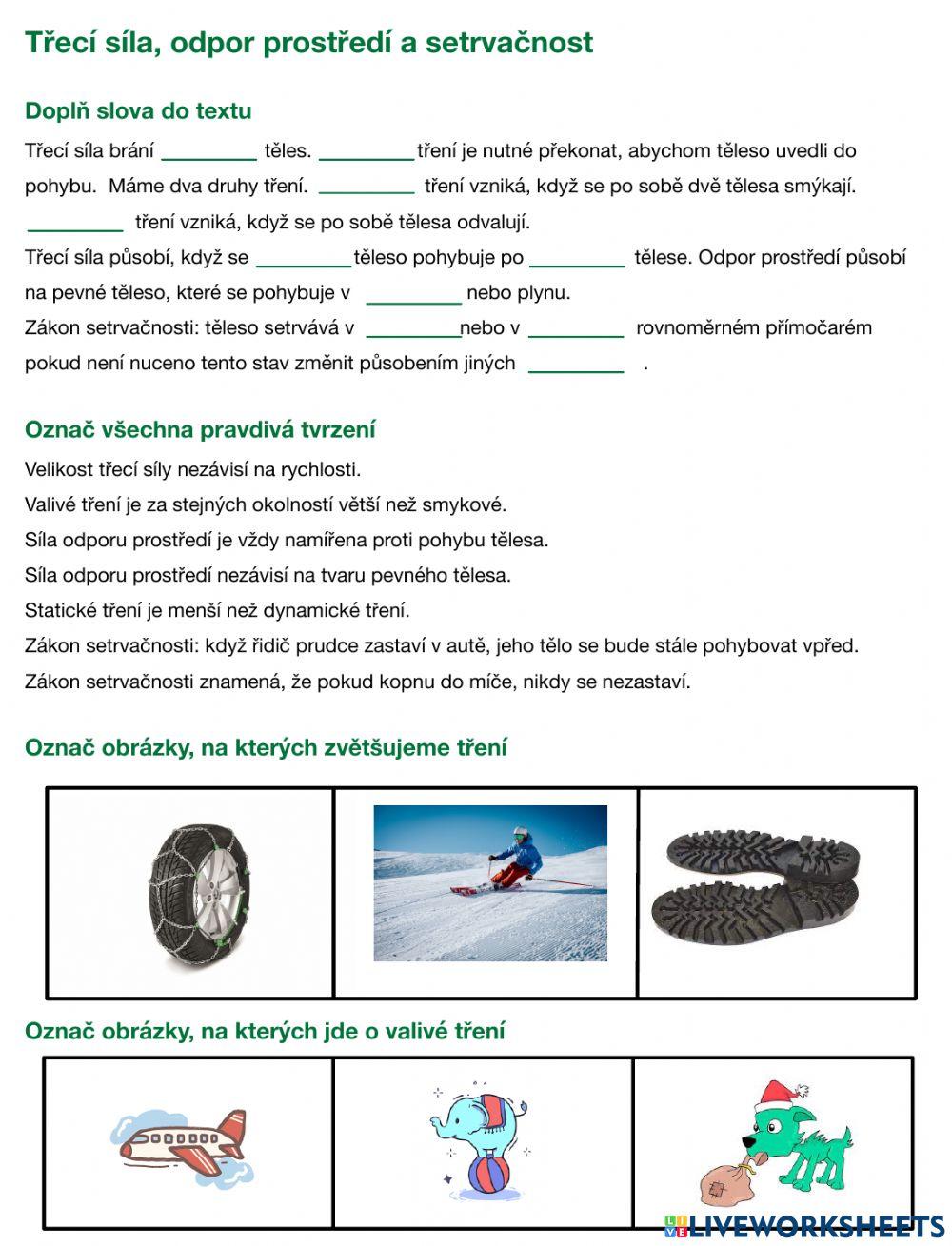 Třecí síla, odpor prostředí a setrvačnost

Doplň slova do textu

Třecí síla brání _________ těles. _________ tření je nutné překonat, abychom těleso uvedli do pohybu. Máme dva druhy tření. _________ tření vzniká, když se po sobě dvě tělesa smýkají. _________ tření vzniká, když se po sobě tělesa odvalují.

Třecí síla působí, když se _________ těleso pohybuje po _________ tělese. Odpor prostředí působí na pevné těleso, které se pohybuje v _________ nebo plynu.

Zákon setrvačnosti: těleso setrvává v _________ nebo v _________ rovnoměrném přímočarém pokud není nuceno tento stav změnit působením jiných _________ .

Označ všechna pravdivá tvrzení

Velikost třecí síly nezávisí na rychlosti.

Valivé tření je za stejných okolností větší než smykové.

Síla odporu prostředí je vždy namířena proti pohybu tělesa.

Síla odporu prostředí nezávisí na tvaru pevného tělesa.

Statické tření je menší než dynamické tření.

Zákon setrvačnosti: když řidič prudce zastaví v autě, jeho tělo se bude stále pohybovat vpřed.

Zákon setrvačnosti znamená, že pokud kopnu do míče, nikdy se nezastaví.

Označ obrázky, na kterých zvětšujeme tření

Označ obrázky, na kterých jde o valivé tření

LIVEWORKSHEETS